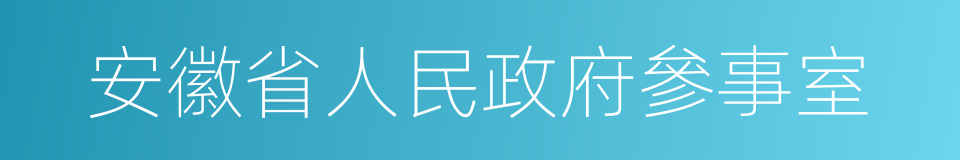 安徽省人民政府參事室